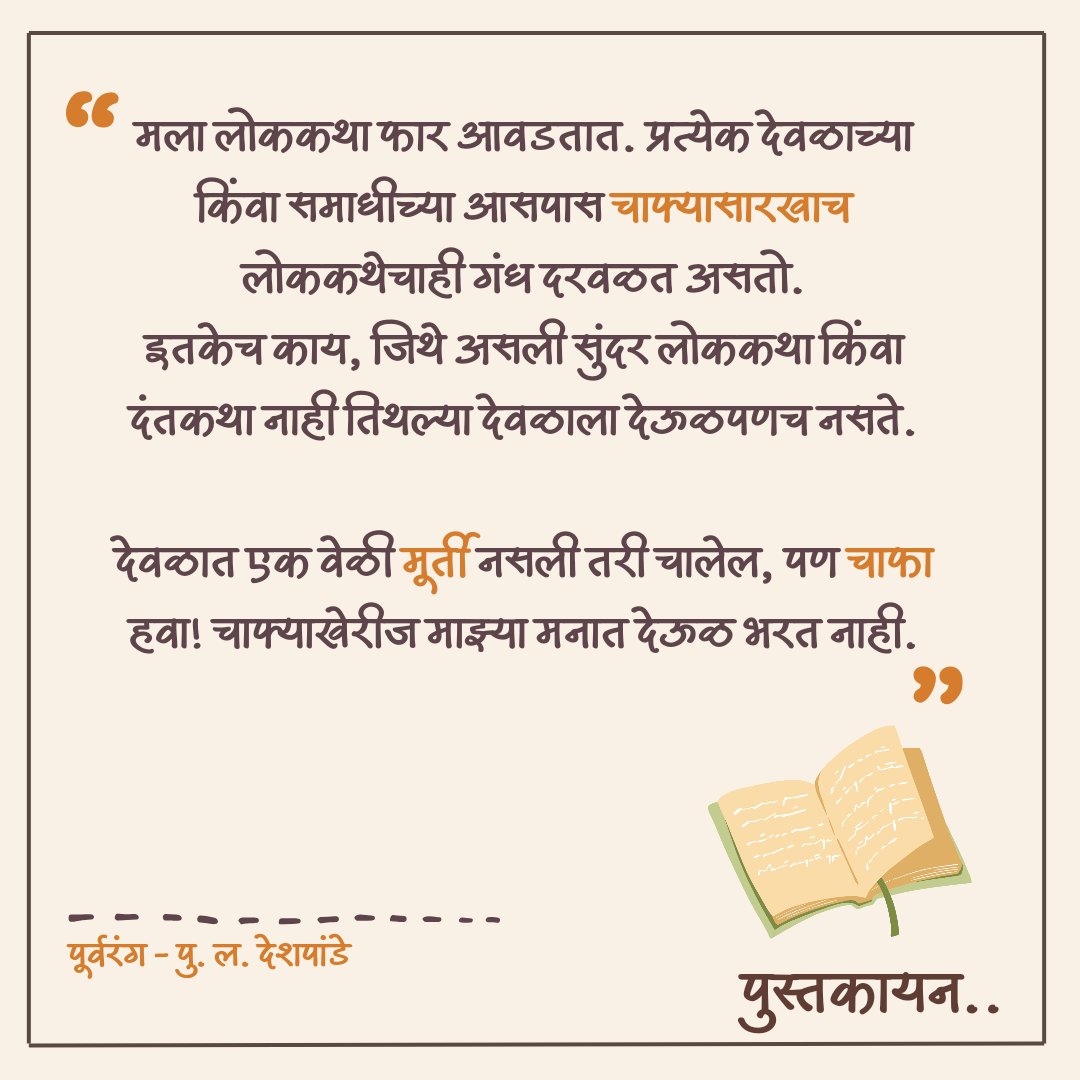 “ मला लोककथा फार आवडतात. प्रत्येक देवळाच्या किंवा समाधीच्या आसपास चाफ्यासारखाच लोककथेचाही गंध दरवळत असतो. इतकेच काय, जिथे असली सुंदर लोककथा किंवा दंतकथा नाही तिथल्या देवळाला देऊळपणच नसते.

देवळात एक वेळी मूर्ती नसली तरी चालेल, पण चाफा हवा! चाफ्याखेरीज माझ्या मनात देऊळ भरत नाही. ”

पूर्वरंग - पु. ल. देशपांडे

पुस्तकायन..